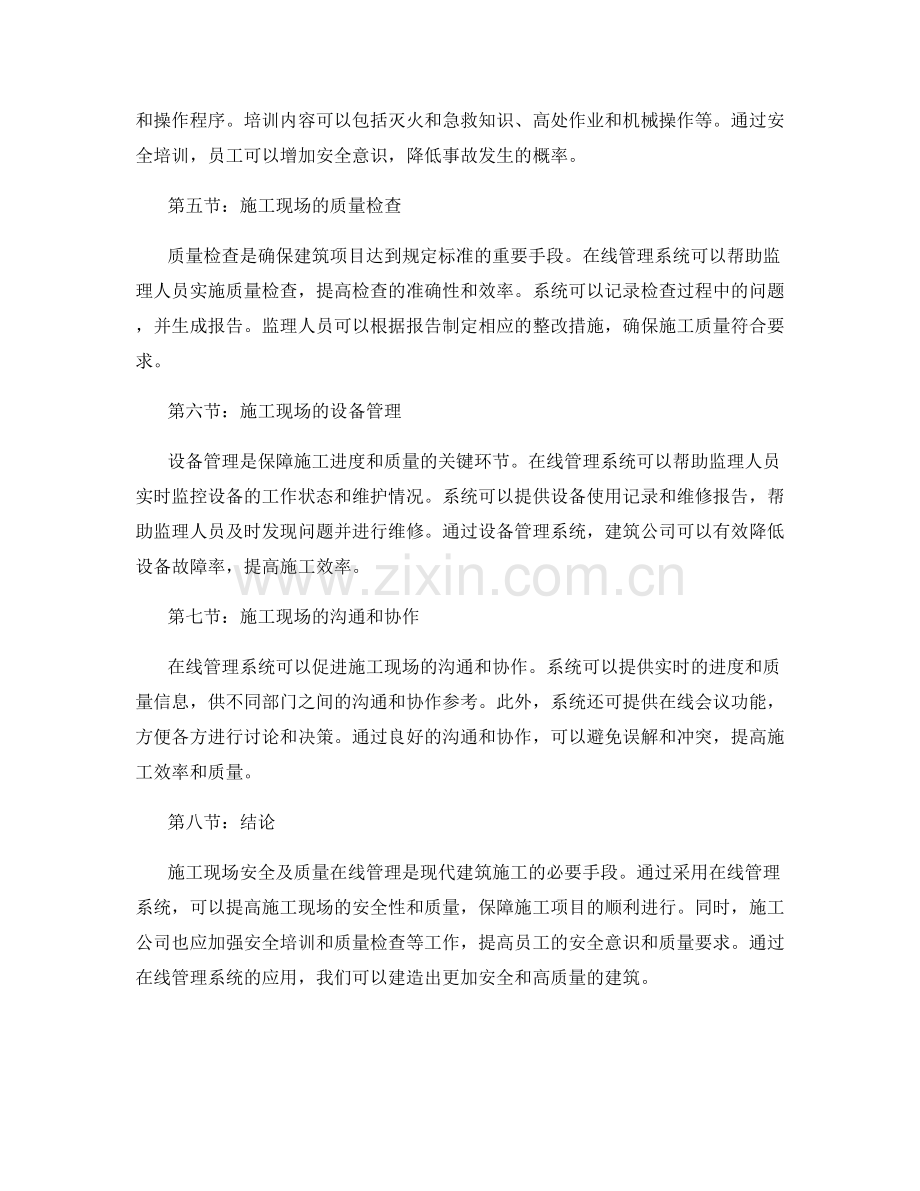 和操作程序。培训内容可以包括灭火和急救知识、高处作业和机械操作等。通过安全培训，员工可以增加安全意识，降低事故发生的概率。

第五节：施工现场的质量检查

质量检查是确保建筑项目达到规定标准的重要手段。在线管理系统可以帮助监理人员实施质量检查，提高检查的准确性和效率。系统可以记录检查过程中的问题，并生成报告。监理人员可以根据报告制定相应的整改措施，确保施工质量符合要求。

第六节：施工现场的设备管理

设备管理是保障施工进度和质量的关键环节。在线管理系统可以帮助监理人员实时监控设备的工作状态和维护情况。系统可以提供设备使用记录和维修报告，帮助监理人员及时发现问题并进行维修。通过设备管理系统，建筑公司可以有效降低设备故障率，提高施工效率。

www.zixin.com.cn

第七节：施工现场的沟通和协作

在线管理系统可以促进施工现场的沟通和协作。系统可以提供实时的进度和质量信息，供不同部门之间的沟通和协作参考。此外，系统还可提供在线会议功能，方便各方进行讨论和决策。通过良好的沟通和协作，可以避免误解和冲突，提高施工效率和质量。

第八节：结论

施工现场安全及质量在线管理是现代建筑施工的必要手段。通过采用在线管理系统，可以提高施工现场的安全性和质量，保障施工项目的顺利进行。同时，施工公司也应加强安全培训和质量检查等工作，提高员工的安全意识和质量要求。通过在线管理系统的应用，我们可以建造出更加安全和高质量的建筑。